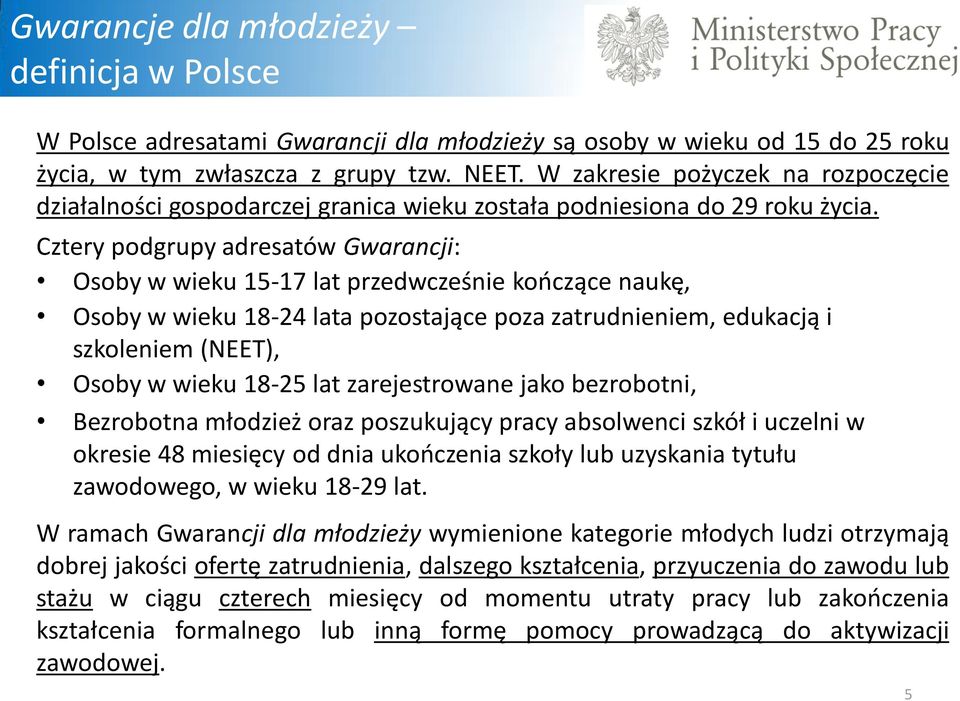 Gwarancje dla młodzieży – definicja w Polsce

Ministerstwo Pracy i Polityki Społecznej

W Polsce adresatami Gwarancji dla młodzieży są osoby w wieku od 15 do 25 roku życia, w tym zwłaszcza z grupy tzw. NEET. W zakresie pożyczek na rozpoczęcie działalności gospodarczej granica wieku została podniesiona do 29 roku życia.

Cztery podgrupy adresatów Gwarancji:
• Osoby w wieku 15-17 lat przedwcześnie kończące naukę,
• Osoby w wieku 18-24 lata pozostające poza zatrudnieniem, edukacją i szkoleniem (NEET),
• Osoby w wieku 18-25 lat zarejestrowane jako bezrobotni,
• Bezrobotna młodzież oraz poszukujący pracy absolwenci szkół i uczelni w okresie 48 miesięcy od dnia ukończenia szkoły lub uzyskania tytułu zawodowego, w wieku 18-29 lat.

W ramach Gwarancji dla młodzieży wymienione kategorie młodych ludzi otrzymają dobrej jakości ofertę zatrudnienia, dalszego kształcenia, przyuczenia do zawodu lub stażu w ciągu czterech miesięcy od momentu utraty pracy lub zakończenia kształcenia formalnego lub inną formę pomocy prowadzącą do aktywizacji zawodowej.

5